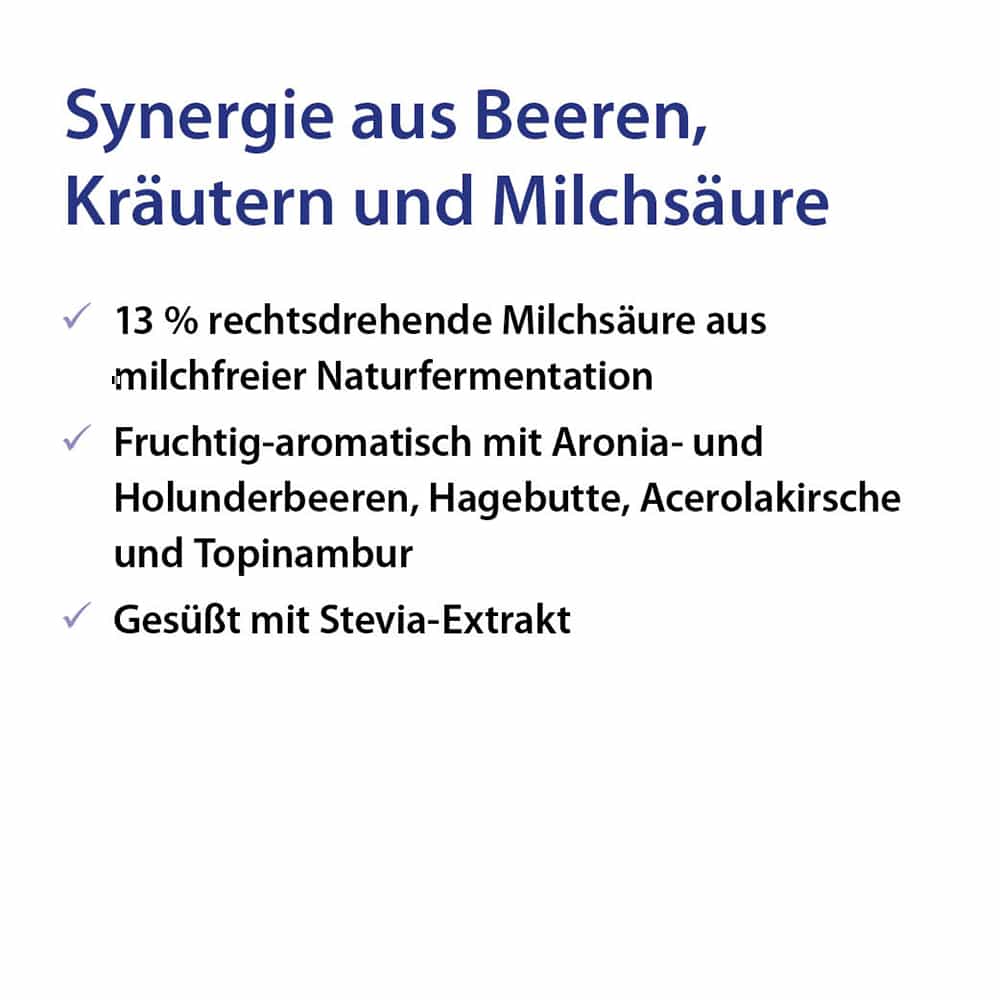 Synergie aus Beeren, Kräutern und Milchsäure

✓ 13 % rechtsdrehende Milchsäure aus milchfreier Naturfermentation

✓ Fruchtig-aromatisch mit Aronia- und Holunderbeeren, Hagebutte, Acerolakirsche und Topinambur

✓ Gesüßt mit Stevia-Extrakt